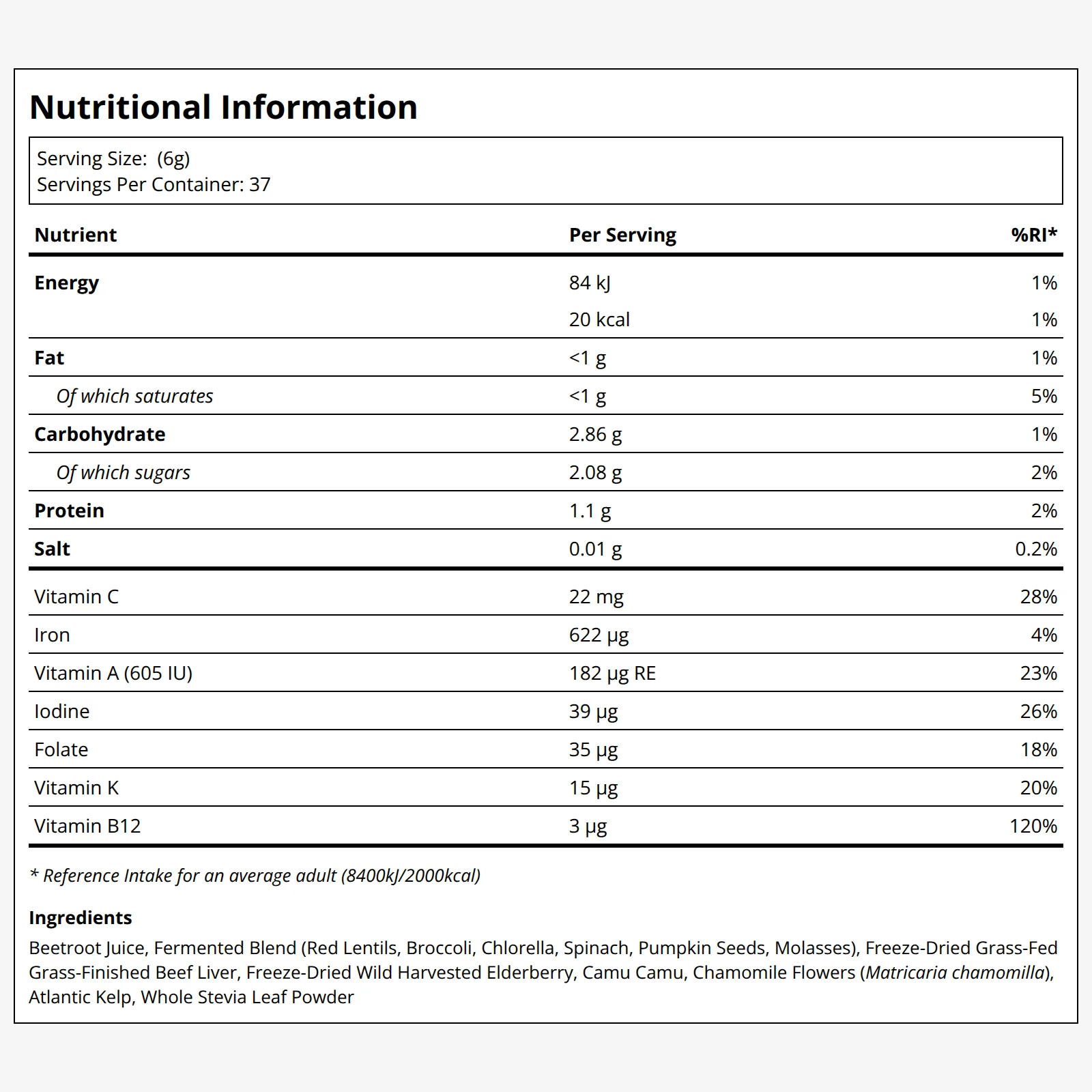 Nutritional Information

Serving Size: (6g)
Servings Per Container: 37

| Nutrient | Per Serving | %RI* |
|---|---|---|
| Energy | 84 kJ | 1% |
| | 20 kcal | 1% |
| Fat | <1 g | 1% |
| Of which saturates | <1 g | 5% |
| Carbohydrate | 2.86 g | 1% |
| Of which sugars | 2.08 g | 2% |
| Protein | 1.1 g | 2% |
| Salt | 0.01 g | 0.2% |
| Vitamin C | 22 mg | 28% |
| Iron | 622 µg | 4% |
| Vitamin A (605 IU) | 182 µg RE | 23% |
| Iodine | 39 µg | 26% |
| Folate | 35 µg | 18% |
| Vitamin K | 15 µg | 20% |
| Vitamin B12 | 3 µg | 120% |

* Reference Intake for an average adult (8400kJ/2000kcal)

Ingredients

Beetroot Juice, Fermented Blend (Red Lentils, Broccoli, Chlorella, Spinach, Pumpkin Seeds, Molasses), Freeze-Dried Grass-Fed Grass-Finished Beef Liver, Freeze-Dried Wild Harvested Elderberry, Camu Camu, Chamomile Flowers (Matricaria chamomilla), Atlantic Kelp, Whole Stevia Leaf Powder